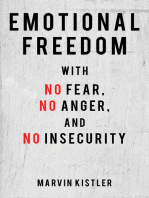 EMOTIONAL FREEDOM

WITH

NO FEAR,
NO ANGER,
AND
NO INSECURITY

MARVIN KISTLER